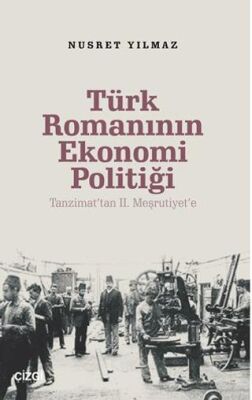 NUSRET YILMAZ

Türk Romanının Ekonomi Politiği

Tanzimat'tan II. Meşrutiyet'e

çizgi